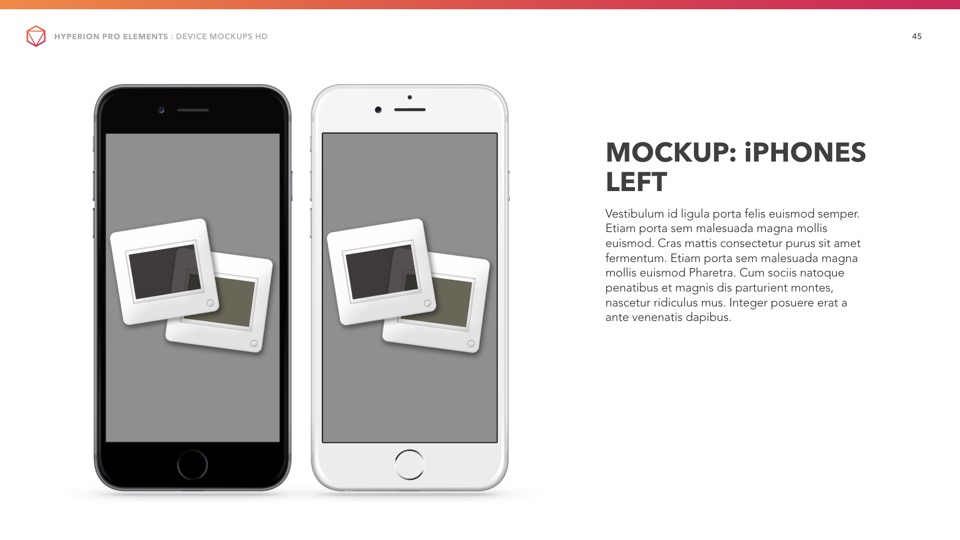 HYPERION PRO ELEMENTS : DEVICE MOCKUPS HD

45

MOCKUP: iPHONES LEFT

Vestibulum id ligula porta felis euismod semper. Etiam porta sem malesuada magna mollis euismod. Cras mattis consectetur purus sit amet fermentum. Etiam porta sem malesuada magna mollis euismod Pharetra. Cum sociis natoque penatibus et magnis dis parturient montes, nascetur ridiculus mus. Integer posuere erat a ante venenatis dapibus.